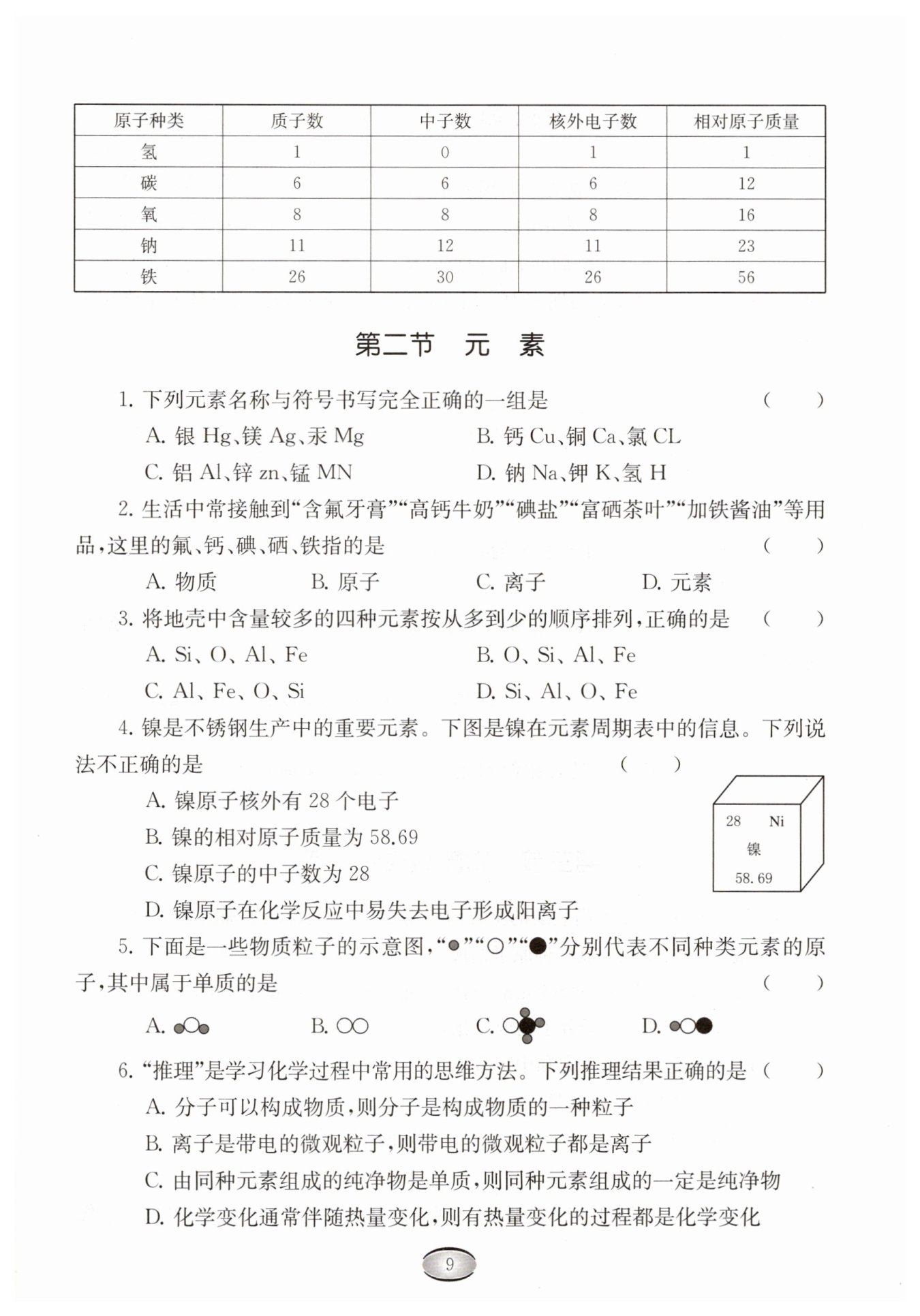 | 原子种类 | 质子数 | 中子数 | 核外电子数 | 相对原子质量 |
|---|---|---|---|---|
| 氢 | 1 | 0 | 1 | 1 |
| 碳 | 6 | 6 | 6 | 12 |
| 氧 | 8 | 8 | 8 | 16 |
| 钠 | 11 | 12 | 11 | 23 |
| 铁 | 26 | 30 | 26 | 56 |

第二节　元　素

1. 下列元素名称与符号书写完全正确的一组是　　（　　）

A. 银 Hg、镁 Ag、汞 Mg　　B. 钙 Cu、铜 Ca、氯 CL

C. 铝 Al、锌 zn、锰 MN　　D. 钠 Na、钾 K、氢 H

2. 生活中常接触到“含氟牙膏”“高钙牛奶”“碘盐”“富硒茶叶”“加铁酱油”等用品，这里的氟、钙、碘、硒、铁指的是　　（　　）

A. 物质　　B. 原子　　C. 离子　　D. 元素

3. 将地壳中含量较多的四种元素按从多到少的顺序排列，正确的是　　（　　）

A. Si、O、Al、Fe　　B. O、Si、Al、Fe

C. Al、Fe、O、Si　　D. Si、Al、O、Fe

4. 镍是不锈钢生产中的重要元素。下图是镍在元素周期表中的信息。下列说法不正确的是　　（　　）

A. 镍原子核外有 28 个电子

B. 镍的相对原子质量为 58.69

C. 镍原子的中子数为 28

D. 镍原子在化学反应中易失去电子形成阳离子

28 Ni
镍
58.69

5. 下面是一些物质粒子的示意图，“●”“○”“●”分别代表不同种类元素的原子，其中属于单质的是　　（　　）

A.　　B.　　C.　　D.

6. “推理”是学习化学过程中常用的思维方法。下列推理结果正确的是　（　　）

A. 分子可以构成物质，则分子是构成物质的一种粒子

B. 离子是带电的微观粒子，则带电的微观粒子都是离子

C. 由同种元素组成的纯净物是单质，则同种元素组成的一定是纯净物

D. 化学变化通常伴随热量变化，则有热量变化的过程都是化学变化

9